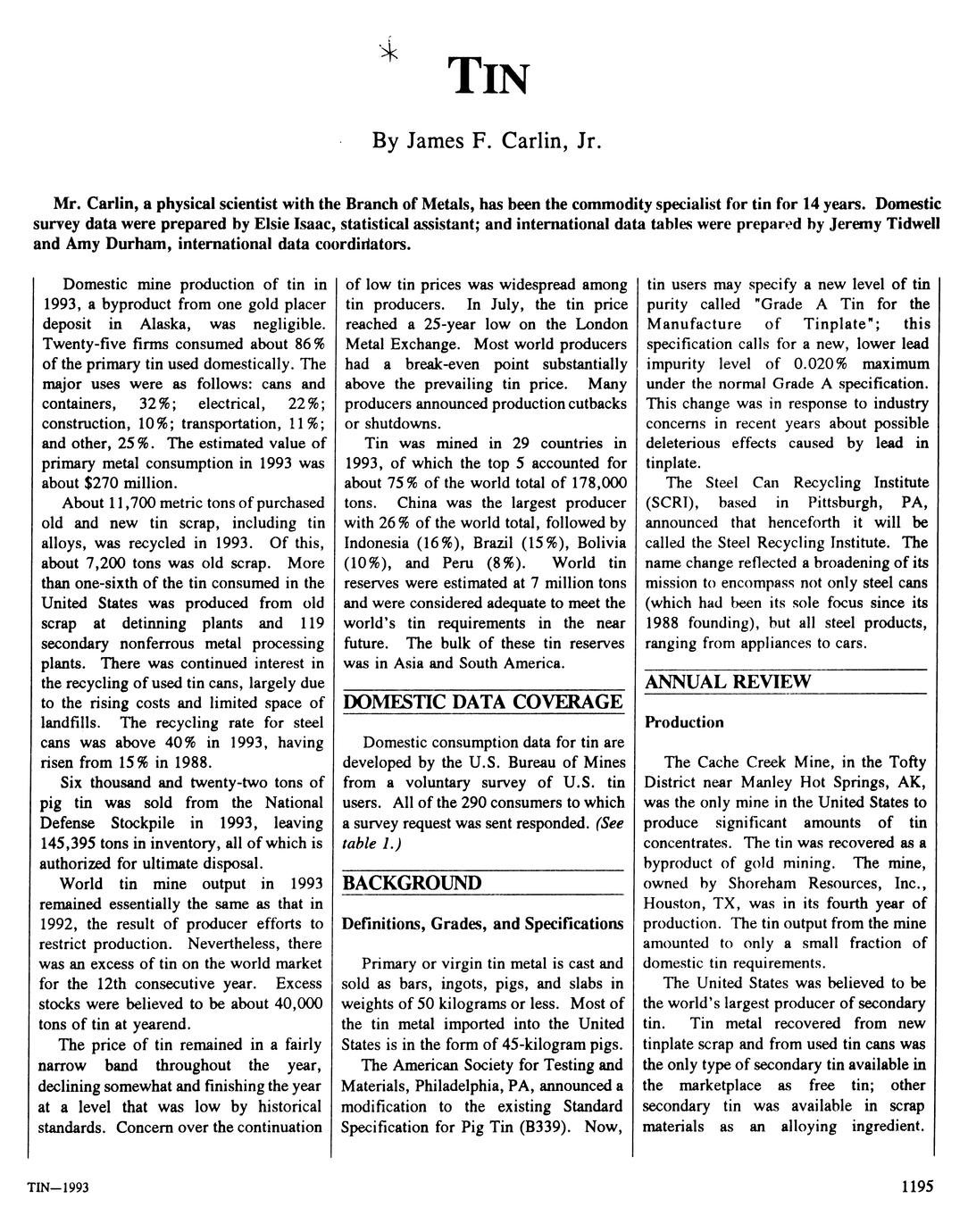 TIN

By James F. Carlin, Jr.

Mr. Carlin, a physical scientist with the Branch of Metals, has been the commodity specialist for tin for 14 years. Domestic survey data were prepared by Elsie Isaac, statistical assistant; and international data tables were prepared by Jeremy Tidwell and Amy Durham, international data coordinators.

Domestic mine production of tin in 1993, a byproduct from one gold placer deposit in Alaska, was negligible. Twenty-five firms consumed about 86% of the primary tin used domestically. The major uses were as follows: cans and containers, 32%; electrical, 22%; construction, 10%; transportation, 11%; and other, 25%. The estimated value of primary metal consumption in 1993 was about $270 million.

About 11,700 metric tons of purchased old and new tin scrap, including tin alloys, was recycled in 1993. Of this, about 7,200 tons was old scrap. More than one-sixth of the tin consumed in the United States was produced from old scrap at detinning plants and 119 secondary nonferrous metal processing plants. There was continued interest in the recycling of used tin cans, largely due to the rising costs and limited space of landfills. The recycling rate for steel cans was above 40% in 1993, having risen from 15% in 1988.

Six thousand and twenty-two tons of pig tin was sold from the National Defense Stockpile in 1993, leaving 145,395 tons in inventory, all of which is authorized for ultimate disposal.

World tin mine output in 1993 remained essentially the same as that in 1992, the result of producer efforts to restrict production. Nevertheless, there was an excess of tin on the world market for the 12th consecutive year. Excess stocks were believed to be about 40,000 tons of tin at yearend.

The price of tin remained in a fairly narrow band throughout the year, declining somewhat and finishing the year at a level that was low by historical standards. Concern over the continuation of low tin prices was widespread among tin producers. In July, the tin price reached a 25-year low on the London Metal Exchange. Most world producers had a break-even point substantially above the prevailing tin price. Many producers announced production cutbacks or shutdowns.

Tin was mined in 29 countries in 1993, of which the top 5 accounted for about 75% of the world total of 178,000 tons. China was the largest producer with 26% of the world total, followed by Indonesia (16%), Brazil (15%), Bolivia (10%), and Peru (8%). World tin reserves were estimated at 7 million tons and were considered adequate to meet the world's tin requirements in the near future. The bulk of these tin reserves was in Asia and South America.

DOMESTIC DATA COVERAGE

Domestic consumption data for tin are developed by the U.S. Bureau of Mines from a voluntary survey of U.S. tin users. All of the 290 consumers to which a survey request was sent responded. (See table 1.)

BACKGROUND

Definitions, Grades, and Specifications

Primary or virgin tin metal is cast and sold as bars, ingots, pigs, and slabs in weights of 50 kilograms or less. Most of the tin metal imported into the United States is in the form of 45-kilogram pigs.

The American Society for Testing and Materials, Philadelphia, PA, announced a modification to the existing Standard Specification for Pig Tin (B339). Now, tin users may specify a new level of tin purity called "Grade A Tin for the Manufacture of Tinplate"; this specification calls for a new, lower lead impurity level of 0.020% maximum under the normal Grade A specification. This change was in response to industry concerns in recent years about possible deleterious effects caused by lead in tinplate.

The Steel Can Recycling Institute (SCRI), based in Pittsburgh, PA, announced that henceforth it will be called the Steel Recycling Institute. The name change reflected a broadening of its mission to encompass not only steel cans (which had been its sole focus since its 1988 founding), but all steel products, ranging from appliances to cars.

ANNUAL REVIEW

Production

The Cache Creek Mine, in the Tofty District near Manley Hot Springs, AK, was the only mine in the United States to produce significant amounts of tin concentrates. The tin was recovered as a byproduct of gold mining. The mine, owned by Shoreham Resources, Inc., Houston, TX, was in its fourth year of production. The tin output from the mine amounted to only a small fraction of domestic tin requirements.

The United States was believed to be the world's largest producer of secondary tin. Tin metal recovered from new tinplate scrap and from used tin cans was the only type of secondary tin available in the marketplace as free tin; other secondary tin was available in scrap materials as an alloying ingredient.

TIN—1993

1195